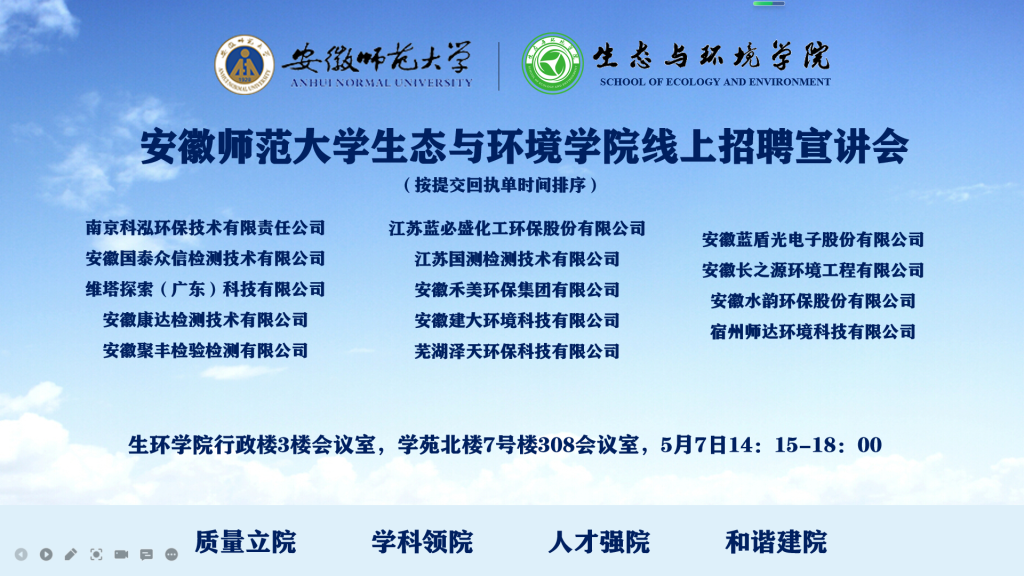 安徽师范大学
ANHUI NORMAL UNIVERSITY

生态与环境学院
SCHOOL OF ECOLOGY AND ENVIRONMENT

安徽师范大学生态与环境学院线上招聘宣讲会

（按提交回执单时间排序）

南京科泓环保技术有限责任公司
安徽国泰众信检测技术有限公司
维塔探索（广东）科技有限公司
安徽康达检测技术有限公司
安徽聚丰检验检测有限公司

江苏蓝必盛化工环保股份有限公司
江苏国测检测技术有限公司
安徽禾美环保集团有限公司
安徽建大环境科技有限公司
芜湖泽天环保科技有限公司

安徽蓝盾光电子股份有限公司
安徽长之源环境工程有限公司
安徽水韵环保股份有限公司
宿州师达环境科技有限公司

生环学院行政楼3楼会议室，学苑北楼7号楼308会议室，5月7日14：15-18：00

质量立院 学科领院 人才强院 和谐建院